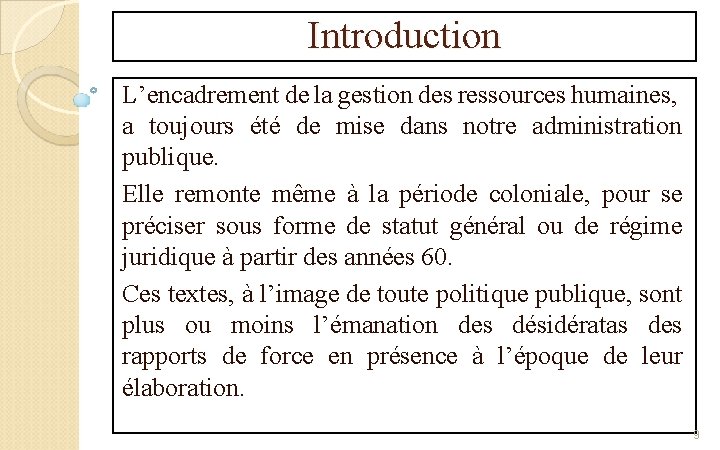 Introduction

L’encadrement de la gestion des ressources humaines, a toujours été de mise dans notre administration publique.

Elle remonte même à la période coloniale, pour se préciser sous forme de statut général ou de régime juridique à partir des années 60.

Ces textes, à l’image de toute politique publique, sont plus ou moins l’émanation des désidératas des rapports de force en présence à l’époque de leur élaboration.

3